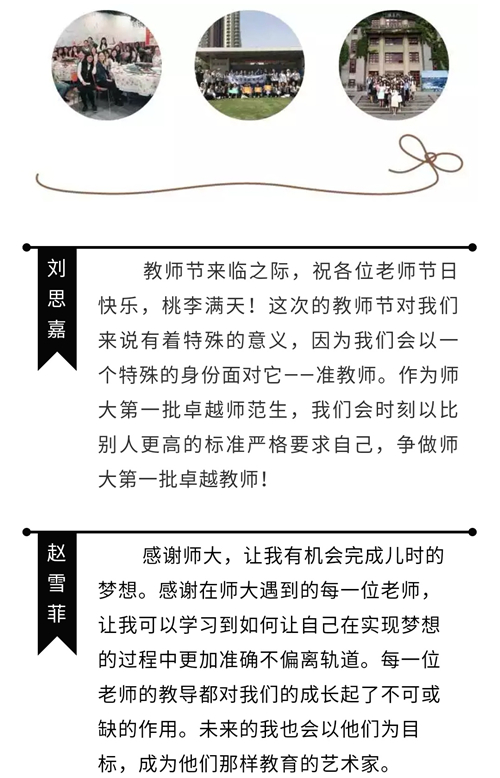 刘思嘉

教师节来临之际，祝各位老师节日快乐，桃李满天！这次的教师节对我们来说有着特殊的意义，因为我们会以一个特殊的身份面对它——准教师。作为师大第一批卓越师范生，我们会时刻以比别人更高的标准严格要求自己，争做师大第一批卓越教师！

赵雪菲

感谢师大，让我有机会完成儿时的梦想。感谢在师大遇到的每一位老师，让我可以学习到如何让自己在实现梦想的过程中更加准确不偏离轨道。每一位老师的教导都对我们的成长起了不可或缺的作用。未来的我也会以他们为目标，成为他们那样教育的艺术家。